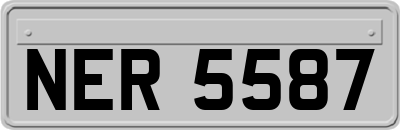 NER 5587